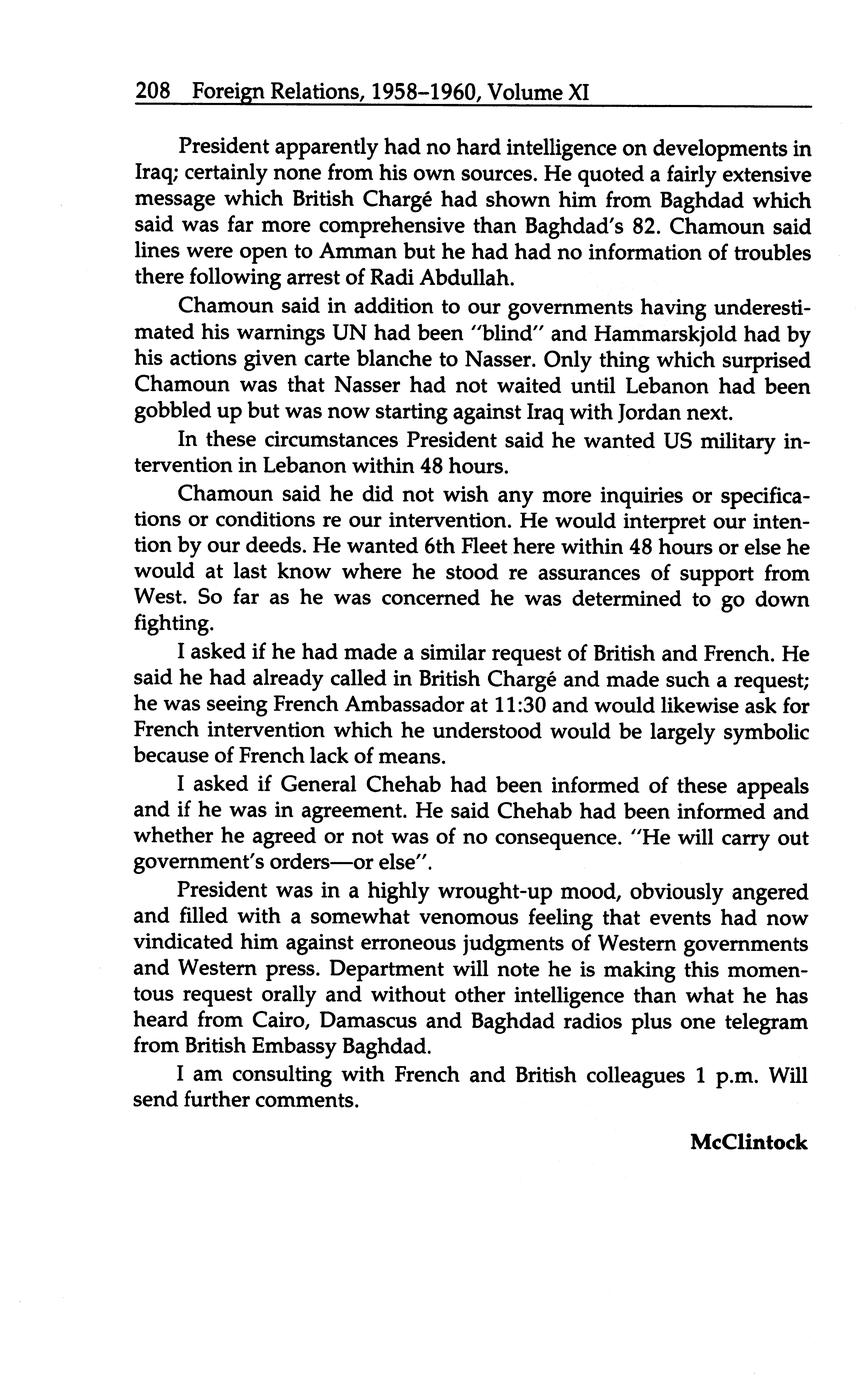 208 Foreign Relations, 1958–1960, Volume XI

President apparently had no hard intelligence on developments in Iraq; certainly none from his own sources. He quoted a fairly extensive message which British Chargé had shown him from Baghdad which said was far more comprehensive than Baghdad's 82. Chamoun said lines were open to Amman but he had had no information of troubles there following arrest of Radi Abdullah.

Chamoun said in addition to our governments having underestimated his warnings UN had been "blind" and Hammarskjold had by his actions given carte blanche to Nasser. Only thing which surprised Chamoun was that Nasser had not waited until Lebanon had been gobbled up but was now starting against Iraq with Jordan next.

In these circumstances President said he wanted US military intervention in Lebanon within 48 hours.

Chamoun said he did not wish any more inquiries or specifications or conditions re our intervention. He would interpret our intention by our deeds. He wanted 6th Fleet here within 48 hours or else he would at last know where he stood re assurances of support from West. So far as he was concerned he was determined to go down fighting.

I asked if he had made a similar request of British and French. He said he had already called in British Chargé and made such a request; he was seeing French Ambassador at 11:30 and would likewise ask for French intervention which he understood would be largely symbolic because of French lack of means.

I asked if General Chehab had been informed of these appeals and if he was in agreement. He said Chehab had been informed and whether he agreed or not was of no consequence. "He will carry out government's orders—or else".

President was in a highly wrought-up mood, obviously angered and filled with a somewhat venomous feeling that events had now vindicated him against erroneous judgments of Western governments and Western press. Department will note he is making this momentous request orally and without other intelligence than what he has heard from Cairo, Damascus and Baghdad radios plus one telegram from British Embassy Baghdad.

I am consulting with French and British colleagues 1 p.m. Will send further comments.

McClintock